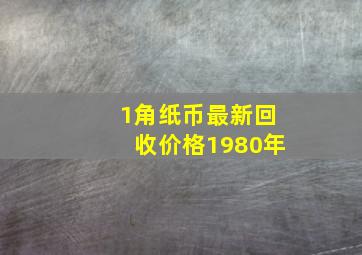 1角纸币最新回收价格1980年